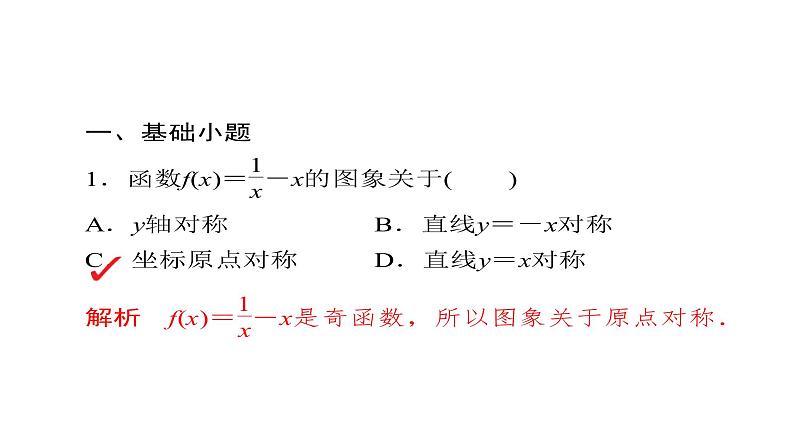 一、基础小题

1．函数$f(x)=\frac{1}{x}-x$的图象关于(　　)

A．$y$轴对称

B．直线$y=-x$对称

C．坐标原点对称

D．直线$y=x$对称

解析　$f(x)=\frac{1}{x}-x$是奇函数，所以图象关于原点对称．